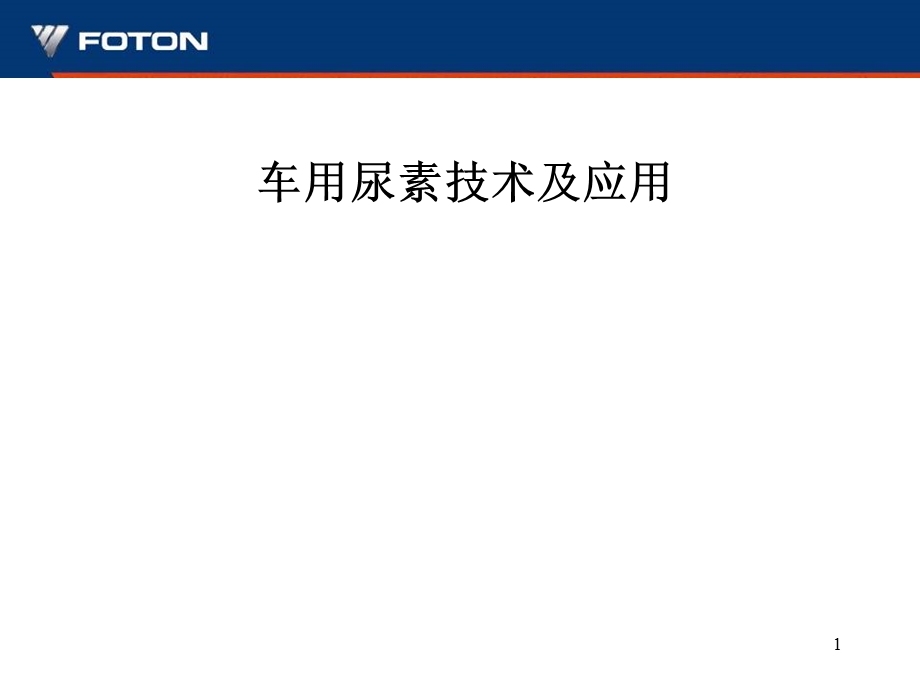 FOTON

车用尿素技术及应用

1